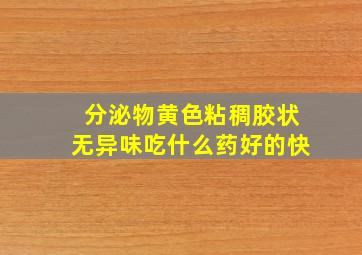 分泌物黄色粘稠胶状
无异味吃什么药好的快